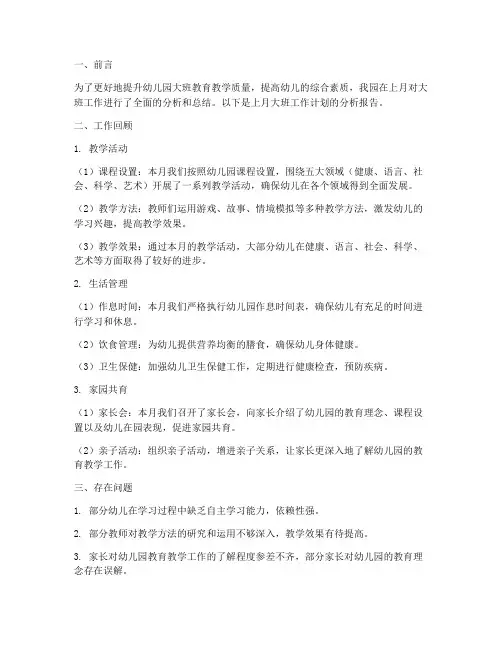 一、前言

为了更好地提升幼儿园大班教育教学质量，提高幼儿的综合素质，我园在上月对大班工作进行了全面的分析和总结。以下是上月大班工作计划的分析报告。

二、工作回顾

1. 教学活动

（1）课程设置：本月我们按照幼儿园课程设置，围绕五大领域（健康、语言、社会、科学、艺术）开展了一系列教学活动，确保幼儿在各个领域得到全面发展。

（2）教学方法：教师们运用游戏、故事、情境模拟等多种教学方法，激发幼儿的学习兴趣，提高教学效果。

（3）教学效果：通过本月的教学活动，大部分幼儿在健康、语言、社会、科学、艺术等方面取得了较好的进步。

2. 生活管理

（1）作息时间：本月我们严格执行幼儿园作息时间表，确保幼儿有充足的时间进行学习和休息。

（2）饮食管理：为幼儿提供营养均衡的膳食，确保幼儿身体健康。

（3）卫生保健：加强幼儿卫生保健工作，定期进行健康检查，预防疾病。

3. 家园共育

（1）家长会：本月我们召开了家长会，向家长介绍了幼儿园的教育理念、课程设置以及幼儿在园表现，促进家园共育。

（2）亲子活动：组织亲子活动，增进亲子关系，让家长更深入地了解幼儿园的教育教学工作。

三、存在问题

1. 部分幼儿在学习过程中缺乏自主学习能力，依赖性强。

2. 部分教师对教学方法的研究和运用不够深入，教学效果有待提高。

3. 家长对幼儿园教育教学工作的了解程度参差不齐，部分家长对幼儿园的教育理念存在误解。